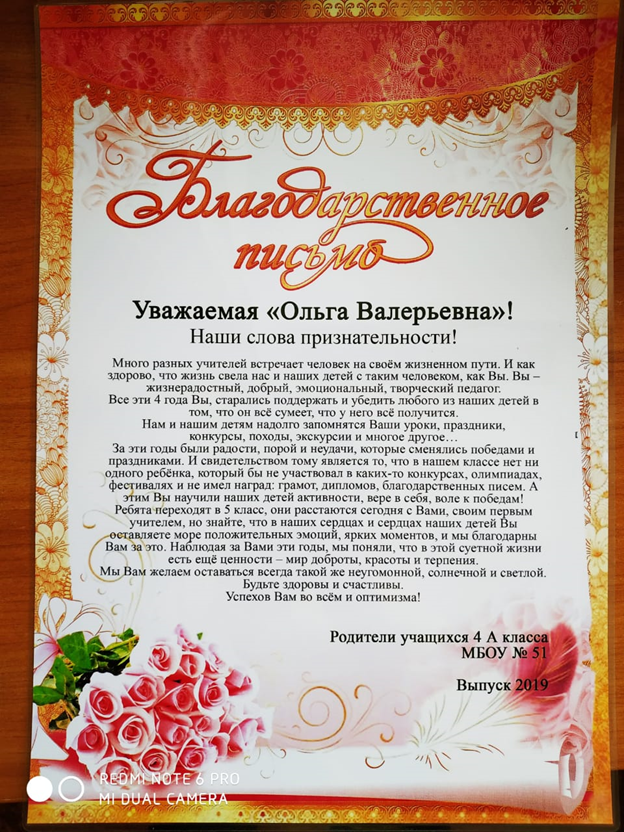 Благодарственное письмо

Уважаемая «Ольга Валерьевна»!
Наши слова признательности!

Много разных учителей встречает человек на своём жизненном пути. И как здорово, что жизнь свела нас и наших детей с таким человеком, как Вы. Вы – жизнерадостный, добрый, эмоциональный, творческий педагог.

Все эти 4 года Вы, старались поддержать и убедить любого из наших детей в том, что он всё сумеет, что у него всё получится.

Нам и нашим детям надолго запомнятся Ваши уроки, праздники, конкурсы, походы, экскурсии и многое другое…

За эти годы были радости, порой и неудачи, которые сменялись победами и праздниками. И свидетельством тому является то, что в нашем классе нет ни одного ребёнка, который бы не участвовал в каких-то конкурсах, олимпиадах, фестивалях и не имел наград: грамот, дипломов, благодарственных писем. А этим Вы научили наших детей активности, вере в себя, воле к победам!

Ребята переходят в 5 класс, они расстаются сегодня с Вами, своим первым учителем, но знайте, что в наших сердцах и сердцах наших детей Вы оставляете море положительных эмоций, ярких моментов, и мы благодарны Вам за это. Наблюдая за Вами эти годы, мы поняли, что в этой суетной жизни есть ещё ценности – мир доброты, красоты и терпения.

Мы Вам желаем оставаться всегда такой же неугомонной, солнечной и светлой.
Будьте здоровы и счастливы.
Успехов Вам во всём и оптимизма!

Родители учащихся 4 А класса
МБОУ № 51

Выпуск 2019

REDMI NOTE 6 PRO
MI DUAL CAMERA